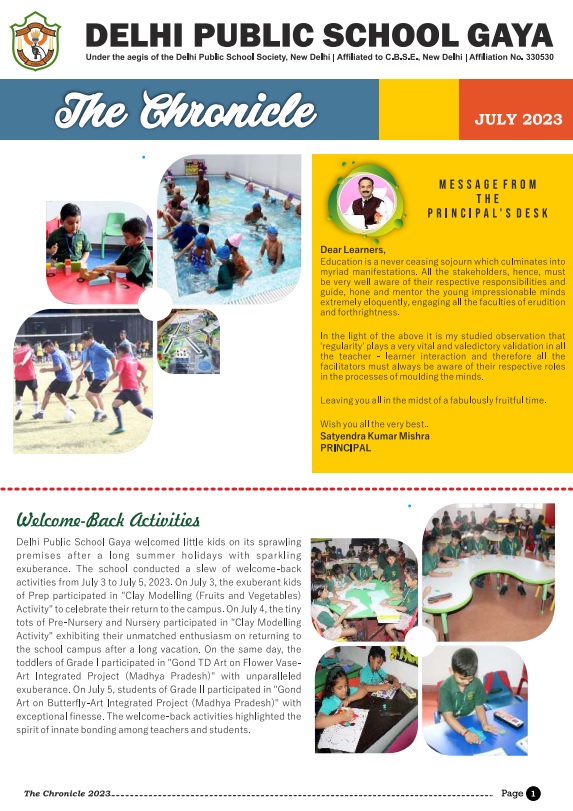 DELHI PUBLIC SCHOOL GAYA
Under the aegis of the Delhi Public School Society, New Delhi | Affiliated to C.B.S.E., New Delhi | Affiliation No. 330530

The Chronicle

JULY 2023

MESSAGE FROM THE PRINCIPAL'S DESK

Dear Learners,
Education is a never ceasing sojourn which culminates into myriad manifestations. All the stakeholders, hence, must be very well aware of their respective responsibilities and guide, hone and mentor the young impressionable minds extremely eloquently, engaging all the faculties of erudition and forthrightness.

In the light of the above it is my studied observation that 'regularity' plays a very vital and valedictory validation in all the teacher - learner interaction and therefore all the facilitators must always be aware of their respective roles in the processes of moulding the minds.

Leaving you all in the midst of a fabulously fruitful time.

Wish you all the very best..
Satyendra Kumar Mishra
PRINCIPAL

Welcome-Back Activities

Delhi Public School Gaya welcomed little kids on its sprawling premises after a long summer holidays with sparkling exuberance. The school conducted a slew of welcome-back activities from July 3 to July 5, 2023. On July 3, the exuberant kids of Prep participated in "Clay Modelling (Fruits and Vegetables) Activity" to celebrate their return to the campus. On July 4, the tiny tots of Pre-Nursery and Nursery participated in "Clay Modelling Activity" exhibiting their unmatched enthusiasm on returning to the school campus after a long vacation. On the same day, the toddlers of Grade I participated in "Gond TD Art on Flower Vase-Art Integrated Project (Madhya Pradesh)" with unparalleled exuberance. On July 5, students of Grade II participated in "Gond Art on Butterfly-Art Integrated Project (Madhya Pradesh)" with exceptional finesse. The welcome-back activities highlighted the spirit of innate bonding among teachers and students.

The Chronicle 2023

Page 1